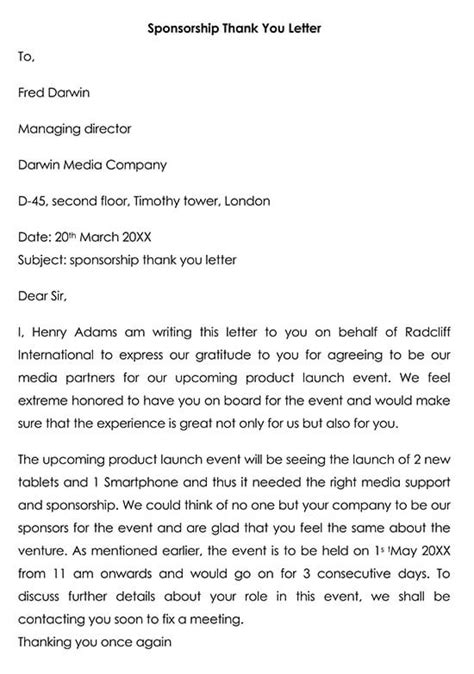 Sponsorship Thank You Letter

To,

Fred Darwin

Managing director

Darwin Media Company

D-45, second floor, Timothy tower, London

Date: 20th March 20XX
Subject: sponsorship thank you letter

Dear Sir,

I, Henry Adams am writing this letter to you on behalf of Radcliff International to express our gratitude to you for agreeing to be our media partners for our upcoming product launch event. We feel extreme honored to have you on board for the event and would make sure that the experience is great not only for us but also for you.

The upcoming product launch event will be seeing the launch of 2 new tablets and 1 Smartphone and thus it needed the right media support and sponsorship. We could think of no one but your company to be our sponsors for the event and are glad that you feel the same about the venture. As mentioned earlier, the event is to be held on 1st May 20XX from 11 am onwards and would go on for 3 consecutive days. To discuss further details about your role in this event, we shall be contacting you soon to fix a meeting.
Thanking you once again